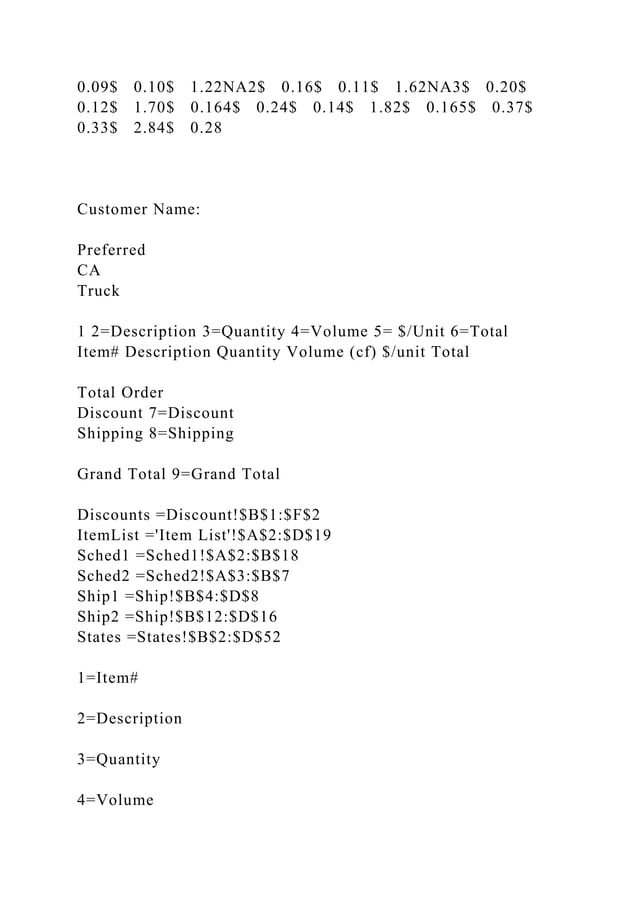 0.09$ 0.10$ 1.22NA2$ 0.16$ 0.11$ 1.62NA3$ 0.20$ 0.12$ 1.70$ 0.164$ 0.24$ 0.14$ 1.82$ 0.165$ 0.37$ 0.33$ 2.84$ 0.28

Customer Name:

Preferred
CA
Truck

1 2=Description 3=Quantity 4=Volume 5= $/Unit 6=Total
Item# Description Quantity Volume (cf) $/unit Total

Total Order
Discount 7=Discount
Shipping 8=Shipping

Grand Total 9=Grand Total

Discounts =Discount!$B$1:$F$2
ItemList ='Item List'!$A$2:$D$19
Sched1 =Sched1!$A$2:$B$18
Sched2 =Sched2!$A$3:$B$7
Ship1 =Ship!$B$4:$D$8
Ship2 =Ship!$B$12:$D$16
States =States!$B$2:$D$52

1=Item#

2=Description

3=Quantity

4=Volume